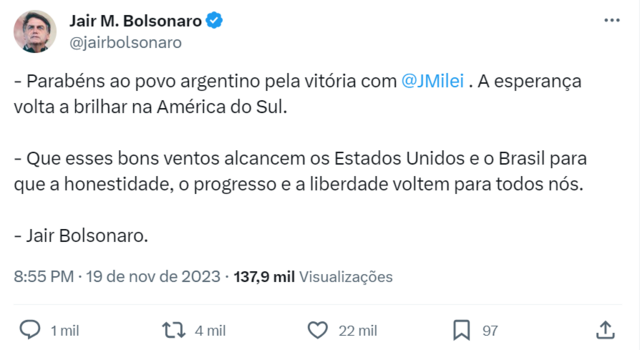 Jair M. Bolsonaro
@jairbolsonaro

- Parabéns ao povo argentino pela vitória com @JMilei . A esperança volta a brilhar na América do Sul.

- Que esses bons ventos alcancem os Estados Unidos e o Brasil para que a honestidade, o progresso e a liberdade voltem para todos nós.

- Jair Bolsonaro.

8:55 PM · 19 de nov de 2023 · 137,9 mil Visualizações

1 mil
4 mil
22 mil
97